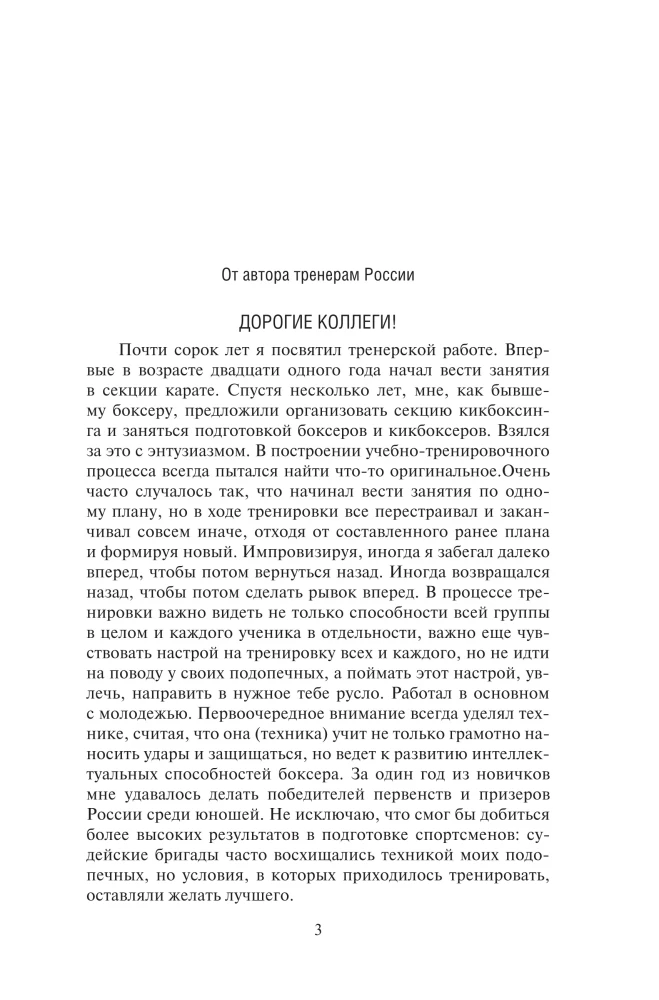 От автора тренерам России

ДОРОГИЕ КОЛЛЕГИ!

Почти сорок лет я посвятил тренерской работе. Впервые в возрасте двадцати одного года начал вести занятия в секции карате. Спустя несколько лет, мне, как бывшему боксеру, предложили организовать секцию кикбоксинга и заняться подготовкой боксеров и кикбоксеров. Взялся за это с энтузиазмом. В построении учебно-тренировочного процесса всегда пытался найти что-то оригинальное.Очень часто случалось так, что начинал вести занятия по одному плану, но в ходе тренировки все перестраивал и заканчивал совсем иначе, отходя от составленного ранее плана и формируя новый. Импровизируя, иногда я забегал далеко вперед, чтобы потом вернуться назад. Иногда возвращался назад, чтобы потом сделать рывок вперед. В процессе тренировки важно видеть не только способности всей группы в целом и каждого ученика в отдельности, важно еще чувствовать настрой на тренировку всех и каждого, но не идти на поводу у своих подопечных, а поймать этот настрой, увлечь, направить в нужное тебе русло. Работал в основном с молодежью. Первоочередное внимание всегда уделял технике, считая, что она (техника) учит не только грамотно наносить удары и защищаться, но ведет к развитию интеллектуальных способностей боксера. За один год из новичков мне удавалось делать победителей первенств и призеров России среди юношей. Не исключаю, что смог бы добиться более высоких результатов в подготовке спортсменов: судейские бригады часто восхищались техникой моих подопечных, но условия, в которых приходилось тренировать, оставляли желать лучшего.

3